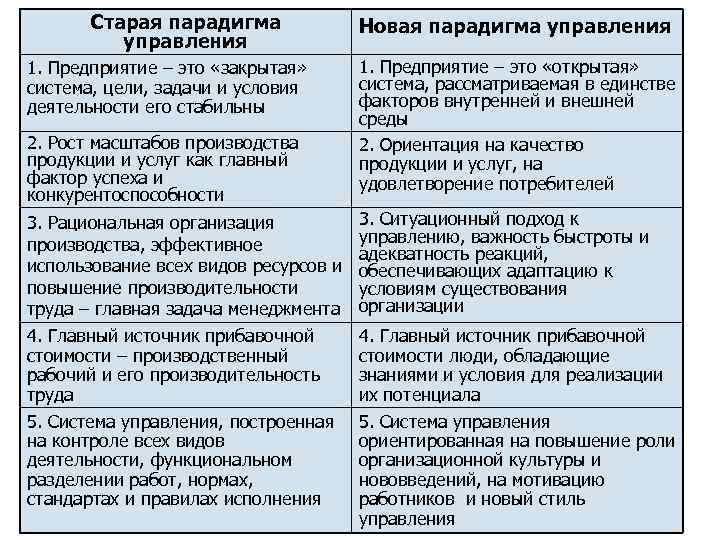 | Старая парадигма управления | Новая парадигма управления |
|---|---|
| 1. Предприятие – это «закрытая» система, цели, задачи и условия деятельности его стабильны | 1. Предприятие – это «открытая» система, рассматриваемая в единстве факторов внутренней и внешней среды |
| 2. Рост масштабов производства продукции и услуг как главный фактор успеха и конкурентоспособности | 2. Ориентация на качество продукции и услуг, на удовлетворение потребителей |
| 3. Рациональная организация производства, эффективное использование всех видов ресурсов и повышение производительности труда – главная задача менеджмента | 3. Ситуационный подход к управлению, важность быстроты и адекватность реакций, обеспечивающих адаптацию к условиям существования организации |
| 4. Главный источник прибавочной стоимости – производственный рабочий и его производительность труда | 4. Главный источник прибавочной стоимости люди, обладающие знаниями и условия для реализации их потенциала |
| 5. Система управления, построенная на контроле всех видов деятельности, функциональном разделении работ, нормах, стандартах и правилах исполнения | 5. Система управления ориентированная на повышение роли организационной культуры и нововведений, на мотивацию работников и новый стиль управления |